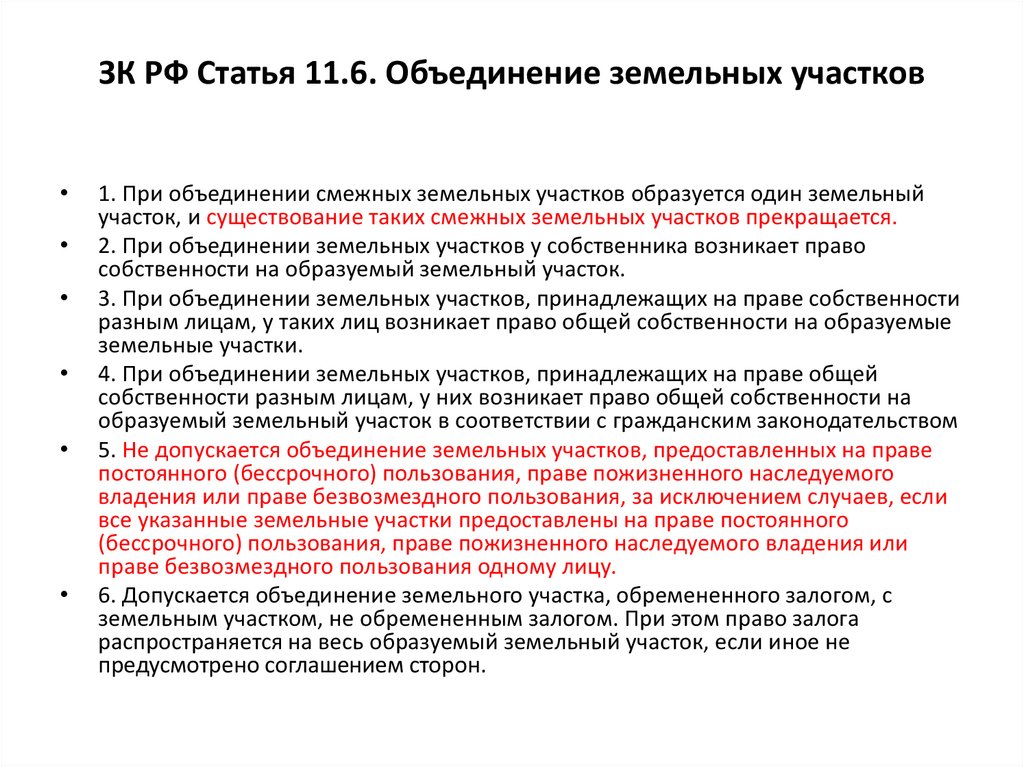 ЗК РФ Статья 11.6. Объединение земельных участков

• 1. При объединении смежных земельных участков образуется один земельный участок, и существование таких смежных земельных участков прекращается.
• 2. При объединении земельных участков у собственника возникает право собственности на образуемый земельный участок.
• 3. При объединении земельных участков, принадлежащих на праве собственности разным лицам, у таких лиц возникает право общей собственности на образуемые земельные участки.
• 4. При объединении земельных участков, принадлежащих на праве общей собственности разным лицам, у них возникает право общей собственности на образуемый земельный участок в соответствии с гражданским законодательством
• 5. Не допускается объединение земельных участков, предоставленных на праве постоянного (бессрочного) пользования, праве пожизненного наследуемого владения или праве безвозмездного пользования, за исключением случаев, если все указанные земельные участки предоставлены на праве постоянного (бессрочного) пользования, праве пожизненного наследуемого владения или праве безвозмездного пользования одному лицу.
• 6. Допускается объединение земельного участка, обремененного залогом, с земельным участком, не обремененным залогом. При этом право залога распространяется на весь образуемый земельный участок, если иное не предусмотрено соглашением сторон.